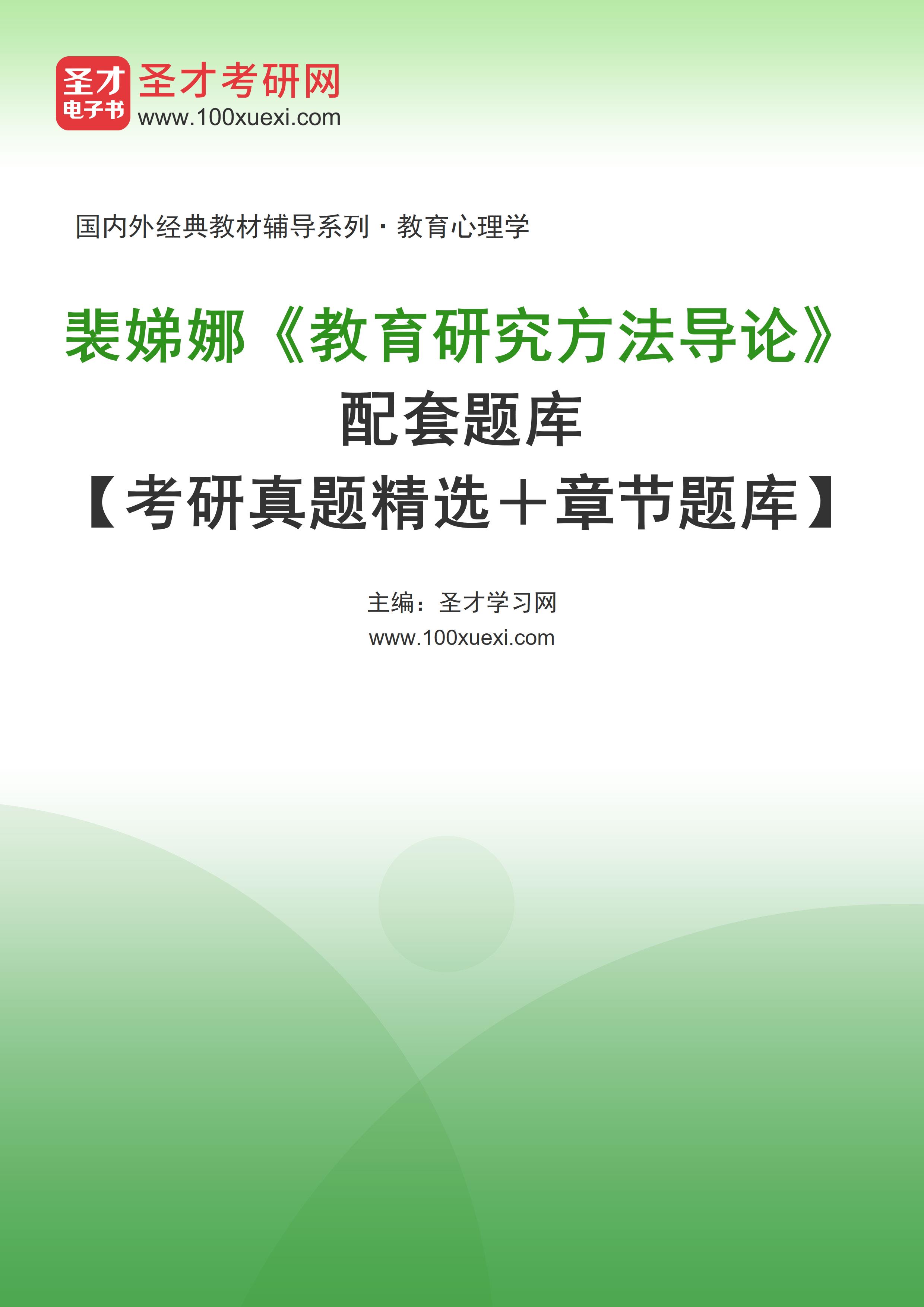 圣才
电子书
圣才考研网
www.100xuexi.com

国内外经典教材辅导系列·教育心理学

裴娣娜《教育研究方法导论》
配套题库
【考研真题精选+章节题库】

主编：圣才学习网
www.100xuexi.com